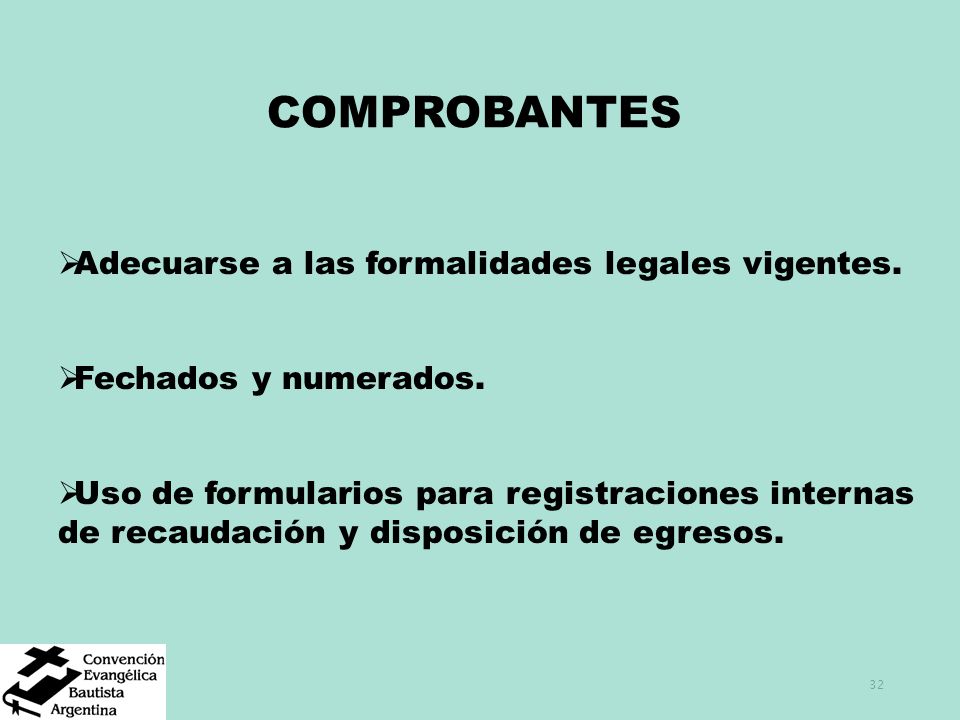 COMPROBANTES

➢Adecuarse a las formalidades legales vigentes.

➢Fechados y numerados.

➢Uso de formularios para registraciones internas de recaudación y disposición de egresos.

Convención Evangélica Bautista Argentina

32